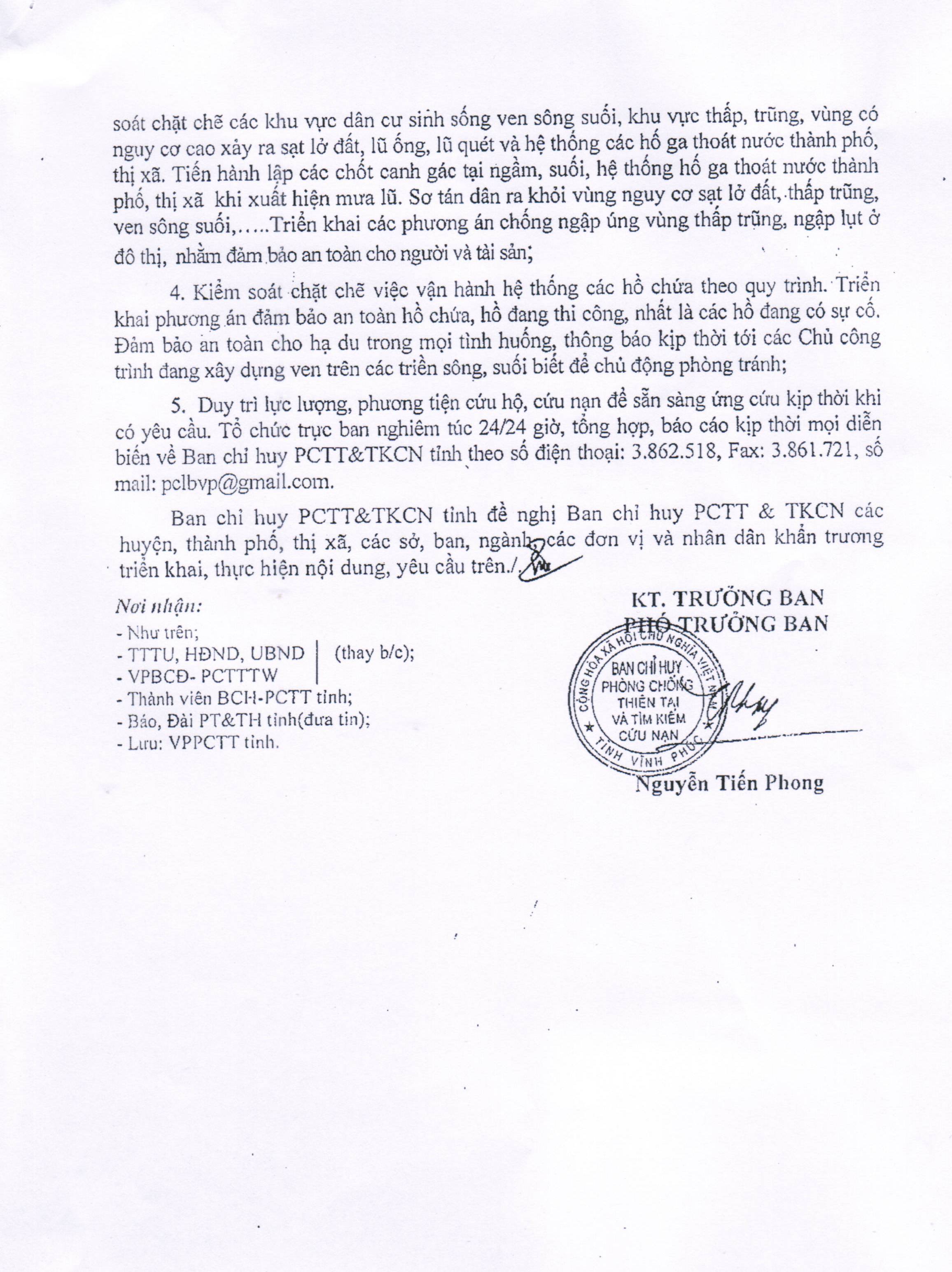 soát chặt chẽ các khu vực dân cư sinh sống ven sông suối, khu vực thấp, trũng, vùng có nguy cơ cao xảy ra sạt lở đất, lũ ống, lũ quét và hệ thống các hố ga thoát nước thành phố, thị xã. Tiến hành lập các chốt canh gác tại ngầm, suối, hệ thống hố ga thoát nước thành phố, thị xã khi xuất hiện mưa lũ. Sơ tán dân ra khỏi vùng nguy cơ sạt lở đất, thấp trũng, ven sông suối,.....Triển khai các phương án chống ngập úng vùng thấp trũng, ngập lụt ở đô thị, nhằm đảm bảo an toàn cho người và tài sản;

4. Kiểm soát chặt chẽ việc vận hành hệ thống các hồ chứa theo quy trình. Triển khai phương án đảm bảo an toàn hồ chứa, hồ đang thi công, nhất là các hồ đang có sự cố. Đảm bảo an toàn cho hạ du trong mọi tình huống, thông báo kịp thời tới các Chủ công trình đang xây dựng ven trên các triền sông, suối biết để chủ động phòng tránh;

5. Duy trì lực lượng, phương tiện cứu hộ, cứu nạn để sẵn sàng ứng cứu kịp thời khi có yêu cầu. Tổ chức trực ban nghiêm túc 24/24 giờ, tổng hợp, báo cáo kịp thời mọi diễn biến về Ban chỉ huy PCTT&TKCN tỉnh theo số điện thoại: 3.862.518, Fax: 3.861.721, số mail: pclbvp@gmail.com.

Ban chỉ huy PCTT&TKCN tỉnh đề nghị Ban chỉ huy PCTT & TKCN các huyện, thành phố, thị xã, các sở, ban, ngành, các đơn vị và nhân dân khẩn trương triển khai, thực hiện nội dung, yêu cầu trên./.

Nơi nhận:
- Như trên;
- TTTU, HĐND, UBND (thay b/c);
- VPBCĐ- PCTTTW
- Thành viên BCH-PCTT tỉnh;
- Báo, Đài PT&TH tỉnh(đưa tin);
- Lưu: VPPCTT tỉnh.

KT. TRƯỞNG BAN
PHÓ TRƯỞNG BAN

CỘNG HÒA XÃ HỘI CHỦ NGHĨA VIỆT NAM
BAN CHỈ HUY PHÒNG CHỐNG THIÊN TAI VÀ TÌM KIẾM CỨU NẠN
TỈNH VĨNH PHÚC

Nguyễn Tiến Phong